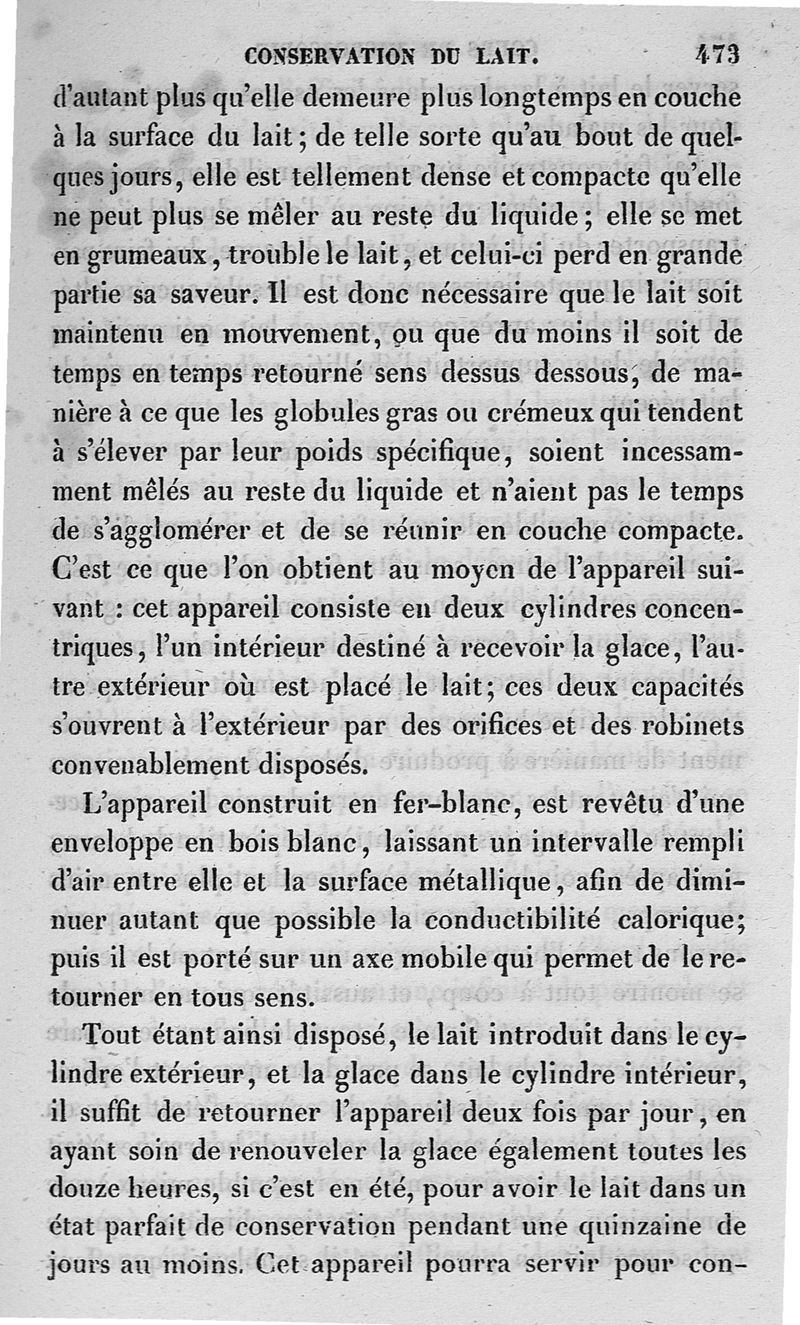 CONSERVATION DU LAIT. 473

d'autant plus qu'elle demeure plus longtemps en couche à la surface du lait; de telle sorte qu'au bout de quelques jours, elle est tellement dense et compacte qu'elle ne peut plus se mêler au reste du liquide; elle se met en grumeaux, trouble le lait, et celui-ci perd en grande partie sa saveur. Il est donc nécessaire que le lait soit maintenu en mouvement, ou que du moins il soit de temps en temps retourné sens dessus dessous, de manière à ce que les globules gras ou crémeux qui tendent à s'élever par leur poids spécifique, soient incessamment mêlés au reste du liquide et n'aient pas le temps de s'agglomérer et de se réunir en couche compacte. C'est ce que l'on obtient au moyen de l'appareil suivant : cet appareil consiste en deux cylindres concentriques, l'un intérieur destiné à recevoir la glace, l'autre extérieur où est placé le lait; ces deux capacités s'ouvrent à l'extérieur par des orifices et des robinets convenablement disposés.

L'appareil construit en fer-blanc, est revêtu d'une enveloppe en bois blanc, laissant un intervalle rempli d'air entre elle et la surface métallique, afin de diminuer autant que possible la conductibilité calorique; puis il est porté sur un axe mobile qui permet de le retourner en tous sens.

Tout étant ainsi disposé, le lait introduit dans le cylindre extérieur, et la glace dans le cylindre intérieur, il suffit de retourner l'appareil deux fois par jour, en ayant soin de renouveler la glace également toutes les douze heures, si c'est en été, pour avoir le lait dans un état parfait de conservation pendant une quinzaine de jours au moins. Cet appareil pourra servir pour con-